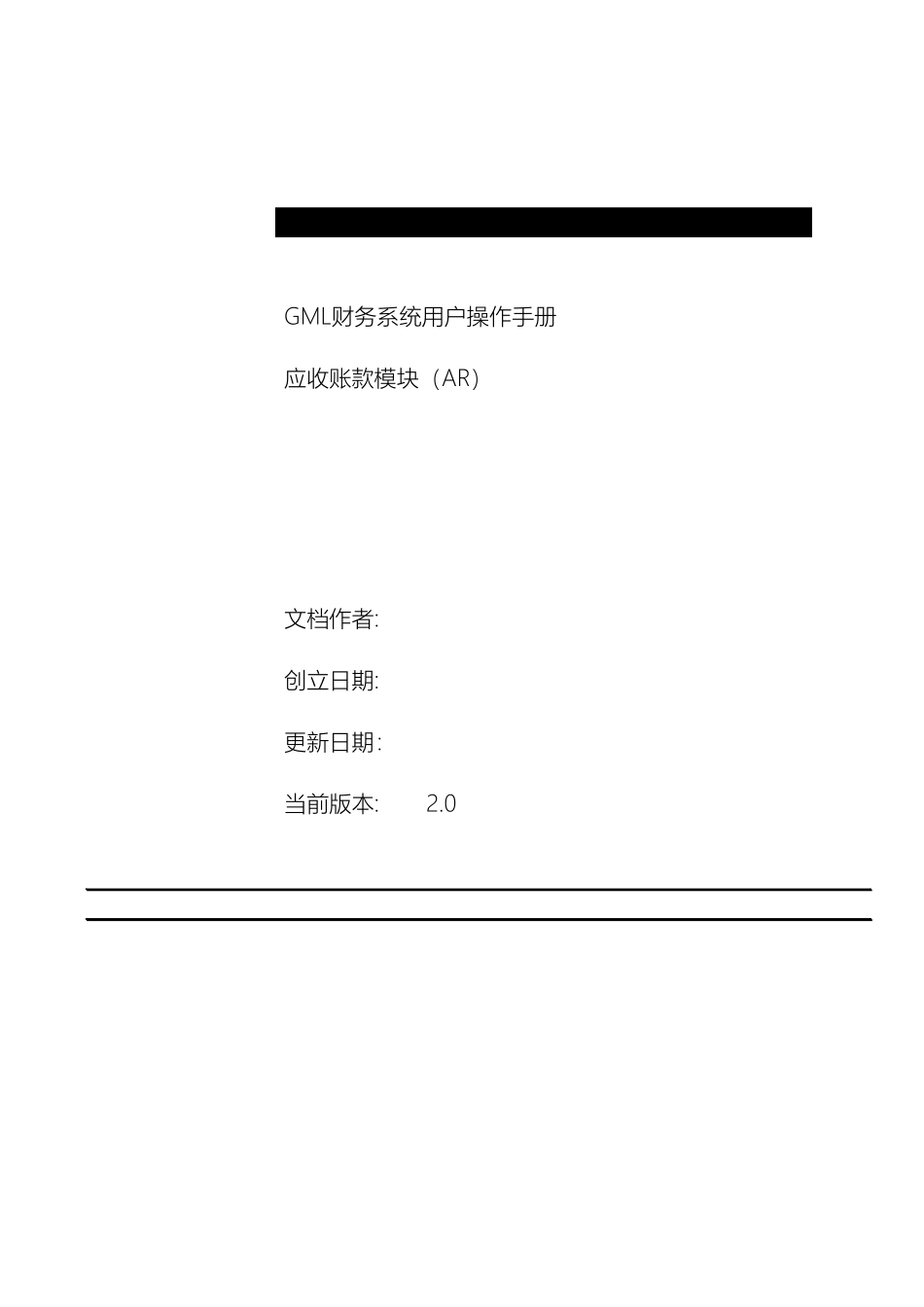 GML财务系统用户操作手册

应收账款模块（AR）

文档作者:

创立日期:

更新日期:

当前版本: 2.0